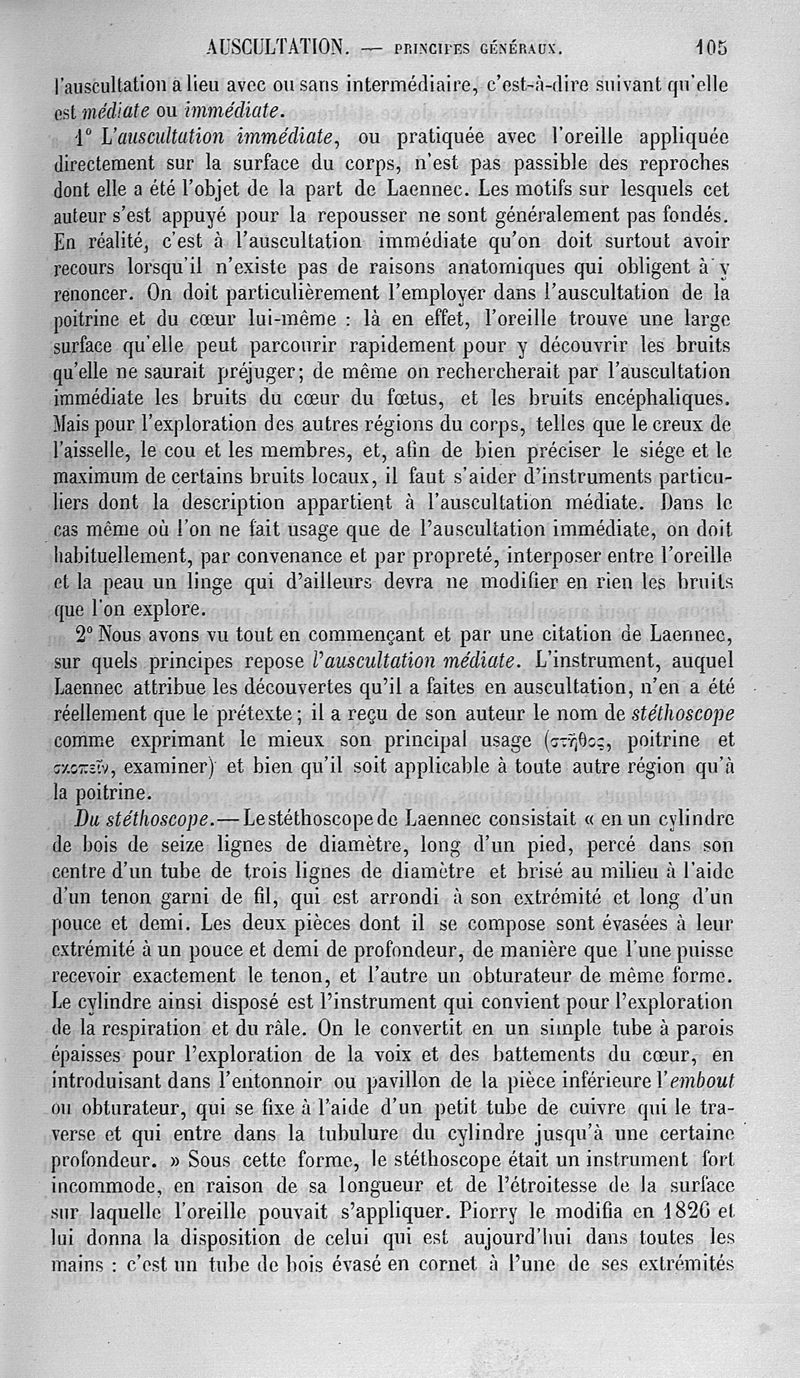 AUSCULTATION. — PRINCIPES GÉNÉRAUX. 105

l'auscultation a lieu avec ou sans intermédiaire, c'est-à-dire suivant qu'elle est médiate ou immédiate.

1° L'auscultation immédiate, ou pratiquée avec l'oreille appliquée directement sur la surface du corps, n'est pas passible des reproches dont elle a été l'objet de la part de Laennec. Les motifs sur lesquels cet auteur s'est appuyé pour la repousser ne sont généralement pas fondés. En réalité, c'est à l'auscultation immédiate qu'on doit surtout avoir recours lorsqu'il n'existe pas de raisons anatomiques qui obligent à y renoncer. On doit particulièrement l'employer dans l'auscultation de la poitrine et du cœur lui-même : là en effet, l'oreille trouve une large surface qu'elle peut parcourir rapidement pour y découvrir les bruits qu'elle ne saurait préjuger; de même on rechercherait par l'auscultation immédiate les bruits du cœur du fœtus, et les bruits encéphaliques. Mais pour l'exploration des autres régions du corps, telles que le creux de l'aisselle, le cou et les membres, et, afin de bien préciser le siége et le maximum de certains bruits locaux, il faut s'aider d'instruments particuliers dont la description appartient à l'auscultation médiate. Dans le cas même où l'on ne fait usage que de l'auscultation immédiate, on doit habituellement, par convenance et par propreté, interposer entre l'oreille et la peau un linge qui d'ailleurs devra ne modifier en rien les bruits que l'on explore.

2° Nous avons vu tout en commençant et par une citation de Laennec, sur quels principes repose l'auscultation médiate. L'instrument, auquel Laennec attribue les découvertes qu'il a faites en auscultation, n'en a été réellement que le prétexte; il a reçu de son auteur le nom de stéthoscope comme exprimant le mieux son principal usage (στῆθος, poitrine et σκοπεῖν, examiner) et bien qu'il soit applicable à toute autre région qu'à la poitrine.

Du stéthoscope.— Le stéthoscope de Laennec consistait « en un cylindre de bois de seize lignes de diamètre, long d'un pied, percé dans son centre d'un tube de trois lignes de diamètre et brisé au milieu à l'aide d'un tenon garni de fil, qui est arrondi à son extrémité et long d'un pouce et demi. Les deux pièces dont il se compose sont évasées à leur extrémité à un pouce et demi de profondeur, de manière que l'une puisse recevoir exactement le tenon, et l'autre un obturateur de même forme. Le cylindre ainsi disposé est l'instrument qui convient pour l'exploration de la respiration et du râle. On le convertit en un simple tube à parois épaisses pour l'exploration de la voix et des battements du cœur, en introduisant dans l'entonnoir ou pavillon de la pièce inférieure l'embout ou obturateur, qui se fixe à l'aide d'un petit tube de cuivre qui le traverse et qui entre dans la tubulure du cylindre jusqu'à une certaine profondeur. » Sous cette forme, le stéthoscope était un instrument fort incommode, en raison de sa longueur et de l'étroitesse de la surface sur laquelle l'oreille pouvait s'appliquer. Piorry le modifia en 1826 et lui donna la disposition de celui qui est aujourd'hui dans toutes les mains : c'est un tube de bois évasé en cornet à l'une de ses extrémités